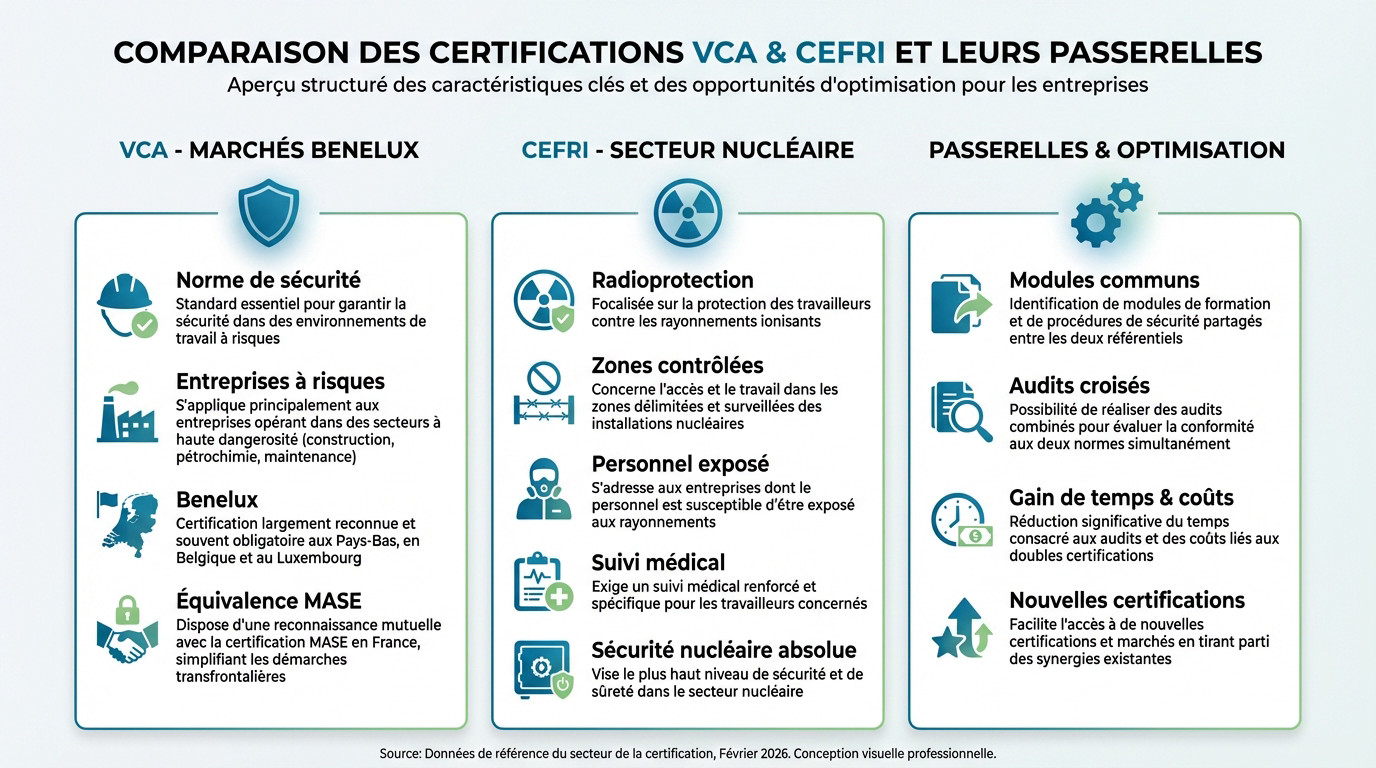 COMPARAISON DES CERTIFICATIONS VCA & CEFRI ET LEURS PASSERELLES

Aperçu structuré des caractéristiques clés et des opportunités d'optimisation pour les entreprises

VCA - MARCHÉS BENELUX

Norme de sécurité
Standard essentiel pour garantir la sécurité dans des environnements de travail à risques

Entreprises à risques
S'applique principalement aux entreprises opérant dans des secteurs à haute dangerosité (construction, pétrochimie, maintenance)

Benelux
Certification largement reconnue et souvent obligatoire aux Pays-Bas, en Belgique et au Luxembourg

Équivalence MASE
Dispose d'une reconnaissance mutuelle avec la certification MASE en France, simplifiant les démarches transfrontalières

CEFRI - SECTEUR NUCLÉAIRE

Radioprotection
Focalisée sur la protection des travailleurs contre les rayonnements ionisants

Zones contrôlées
Concerne l'accès et le travail dans les zones délimitées et surveillées des installations nucléaires

Personnel exposé
S'adresse aux entreprises dont le personnel est susceptible d'être exposé aux rayonnements

Suivi médical
Exige un suivi médical renforcé et spécifique pour les travailleurs concernés

Sécurité nucléaire absolue
Vise le plus haut niveau de sécurité et de sûreté dans le secteur nucléaire

PASSERELLES & OPTIMISATION

Modules communs
Identification de modules de formation et de procédures de sécurité partagés entre les deux référentiels

Audits croisés
Possibilité de réaliser des audits combinés pour évaluer la conformité aux deux normes simultanément

Gain de temps & coûts
Réduction significative du temps consacré aux audits et des coûts liés aux doubles certifications

Nouvelles certifications
Facilite l'accès à de nouvelles certifications et marchés en tirant parti des synergies existantes

Source: Données de référence du secteur de la certification, Février 2026. Conception visuelle professionnelle.